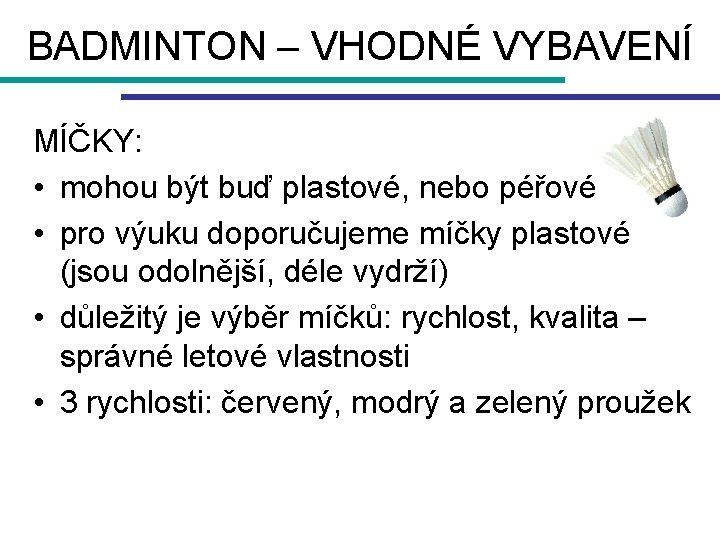 BADMINTON – VHODNÉ VYBAVENÍ

MÍČKY:

• mohou být buď plastové, nebo péřové
• pro výuku doporučujeme míčky plastové (jsou odolnější, déle vydrží)
• důležitý je výběr míčků: rychlost, kvalita – správné letové vlastnosti
• 3 rychlosti: červený, modrý a zelený proužek